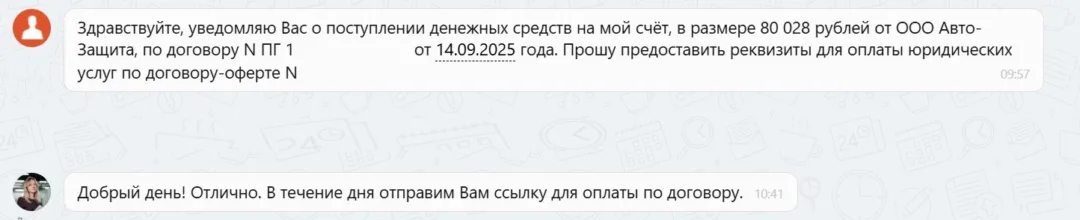 Здравствуйте, уведомляю Вас о поступлении денежных средств на мой счёт, в размере 80 028 рублей от ООО Авто-Защита, по договору N ПГ 1 от 14.09.2025 года. Прошу предоставить реквизиты для оплаты юридических услуг по договору-оферте N
09:57

Добрый день! Отлично. В течение дня отправим Вам ссылку для оплаты по договору. 10:41